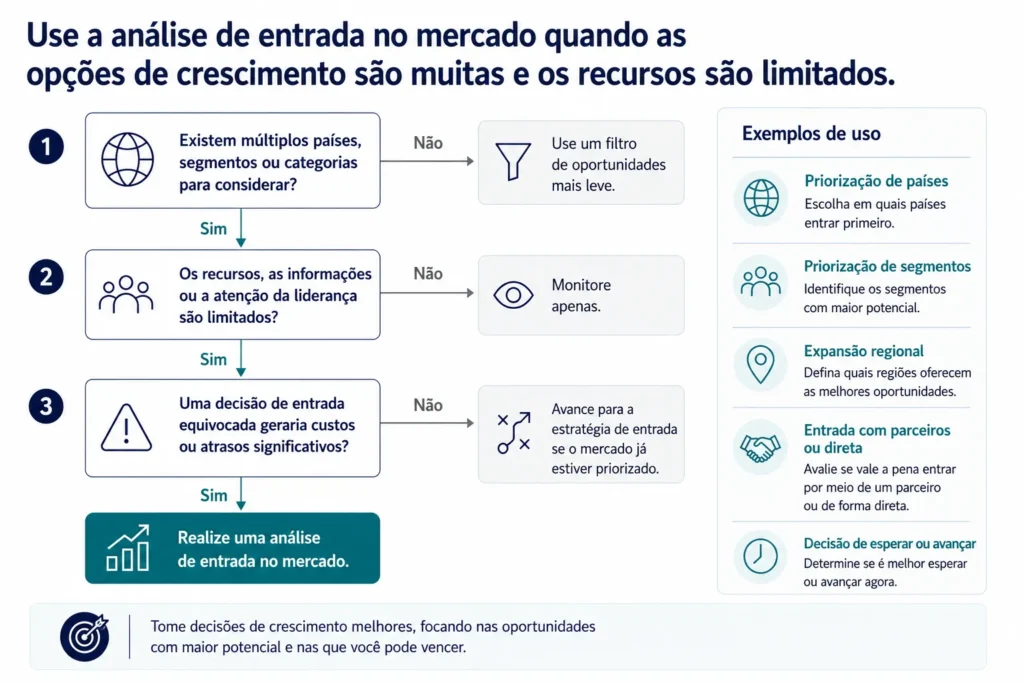 Use a análise de entrada no mercado quando as opções de crescimento são muitas e os recursos são limitados.

1
Existem múltiplos países, segmentos ou categorias para considerar?
Não
Use um filtro de oportunidades mais leve.
Sim

2
Os recursos, as informações ou a atenção da liderança são limitados?
Não
Monitore apenas.
Sim

3
Uma decisão de entrada equivocada geraria custos ou atrasos significativos?
Não
Avance para a estratégia de entrada se o mercado já estiver priorizado.
Sim

Realize uma análise de entrada no mercado.

Exemplos de uso

Priorização de países
Escolha em quais países entrar primeiro.

Priorização de segmentos
Identifique os segmentos com maior potencial.

Expansão regional
Defina quais regiões oferecem as melhores oportunidades.

Entrada com parceiros ou direta
Avalie se vale a pena entrar por meio de um parceiro ou de forma direta.

Decisão de esperar ou avançar
Determine se é melhor esperar ou avançar agora.

Tome decisões de crescimento melhores, focando nas oportunidades com maior potencial e nas que você pode vencer.